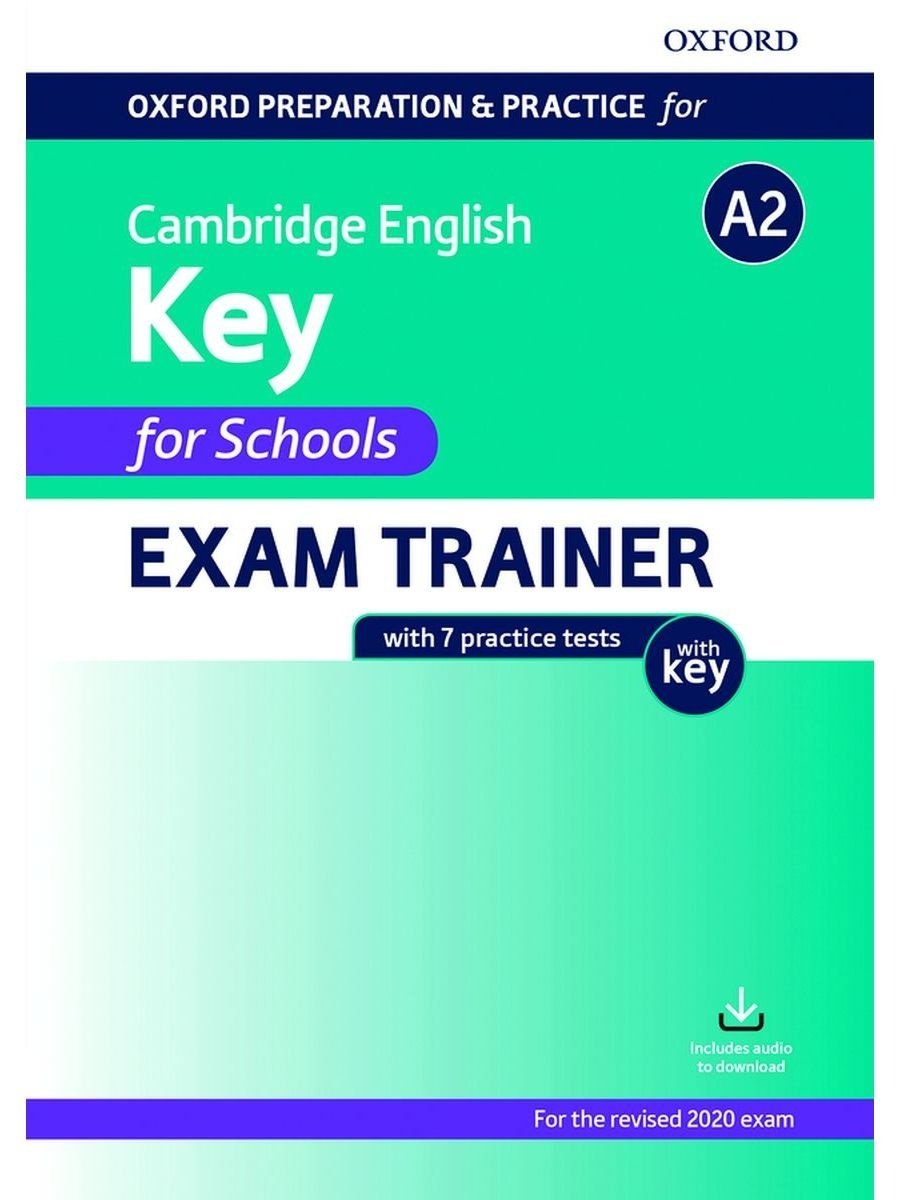 OXFORD

OXFORD PREPARATION & PRACTICE for

Cambridge English

A2

Key

for Schools

EXAM TRAINER

with 7 practice tests

with key

Includes audio to download

For the revised 2020 exam